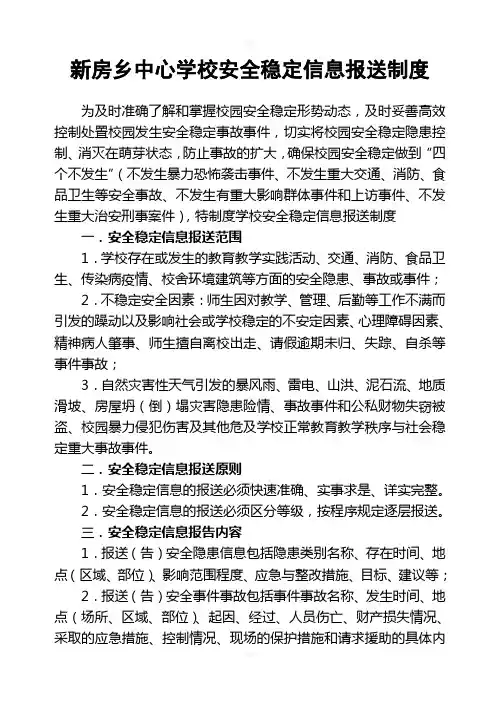 新房乡中心学校安全稳定信息报送制度

为及时准确了解和掌握校园安全稳定形势动态，及时妥善高效控制处置校园发生安全稳定事故事件，切实将校园安全稳定隐患控制、消灭在萌芽状态，防止事故的扩大，确保校园安全稳定做到“四个不发生”（不发生暴力恐怖袭击事件、不发生重大交通、消防、食品卫生等安全事故、不发生有重大影响群体事件和上访事件、不发生重大治安刑事案件），特制度学校安全稳定信息报送制度

一．安全稳定信息报送范围

1．学校存在或发生的教育教学实践活动、交通、消防、食品卫生、传染病疫情、校舍环境建筑等方面的安全隐患、事故或事件；

2．不稳定安全因素：师生因对教学、管理、后勤等工作不满而引发的躁动以及影响社会或学校稳定的不安定因素、心理障碍因素、精神病人肇事、师生擅自离校出走、请假逾期未归、失踪、自杀等事件事故；

3．自然灾害性天气引发的暴风雨、雷电、山洪、泥石流、地质滑坡、房屋坍（倒）塌灾害隐患险情、事故事件和公私财物失窃被盗、校园暴力侵犯伤害及其他危及学校正常教育教学秩序与社会稳定重大事故事件。

二．安全稳定信息报送原则

1．安全稳定信息的报送必须快速准确、实事求是、详实完整。

2．安全稳定信息的报送必须区分等级，按程序规定逐层报送。

三．安全稳定信息报告内容

1．报送（告）安全隐患信息包括隐患类别名称、存在时间、地点（区域、部位）、影响范围程度、应急与整改措施、目标、建议等；

2．报送（告）安全事件事故包括事件事故名称、发生时间、地点（场所、区域、部位）、起因、经过、人员伤亡、财产损失情况、采取的应急措施、控制情况、现场的保护措施和请求援助的具体内